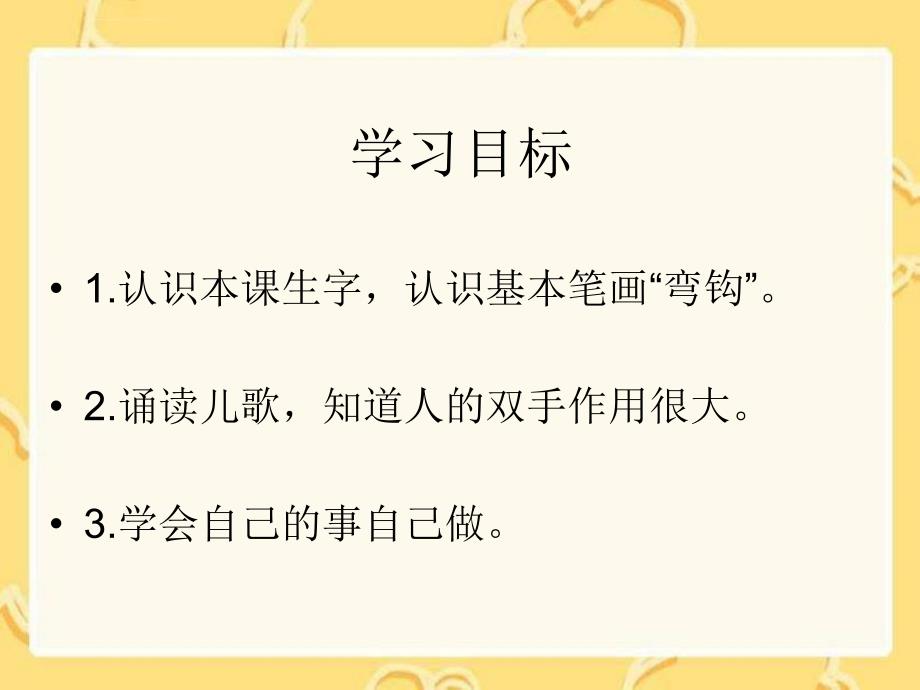 学习目标

• 1.认识本课生字，认识基本笔画“弯钩”。

• 2.诵读儿歌，知道人的双手作用很大。

• 3.学会自己的事自己做。